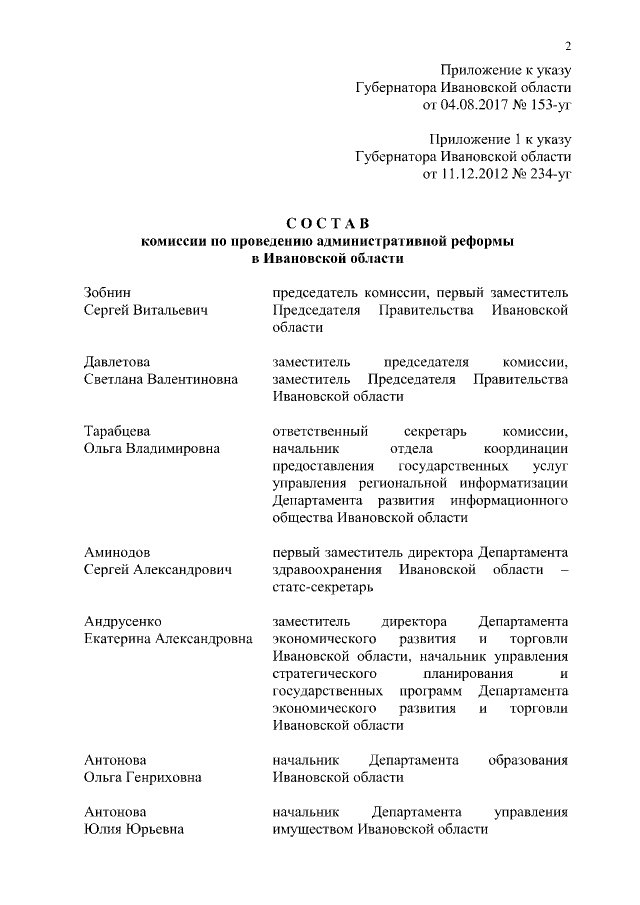 2

Приложение к указу
Губернатора Ивановской области
от 04.08.2017 № 153-уг

Приложение 1 к указу
Губернатора Ивановской области
от 11.12.2012 № 234-уг

С О С Т А В
комиссии по проведению административной реформы
в Ивановской области

| | |
|---|---|
| Зобнин Сергей Витальевич | председатель комиссии, первый заместитель Председателя Правительства Ивановской области |
| Давлетова Светлана Валентиновна | заместитель председателя комиссии, заместитель Председателя Правительства Ивановской области |
| Тарабцева Ольга Владимировна | ответственный секретарь комиссии, начальник отдела координации предоставления государственных услуг управления региональной информатизации Департамента развития информационного общества Ивановской области |
| Аминодов Сергей Александрович | первый заместитель директора Департамента здравоохранения Ивановской области – статс-секретарь |
| Андрусенко Екатерина Александровна | заместитель директора Департамента экономического развития и торговли Ивановской области, начальник управления стратегического планирования и государственных программ Департамента экономического развития и торговли Ивановской области |
| Антонова Ольга Генриховна | начальник Департамента образования Ивановской области |
| Антонова Юлия Юрьевна | начальник Департамента управления имуществом Ивановской области |